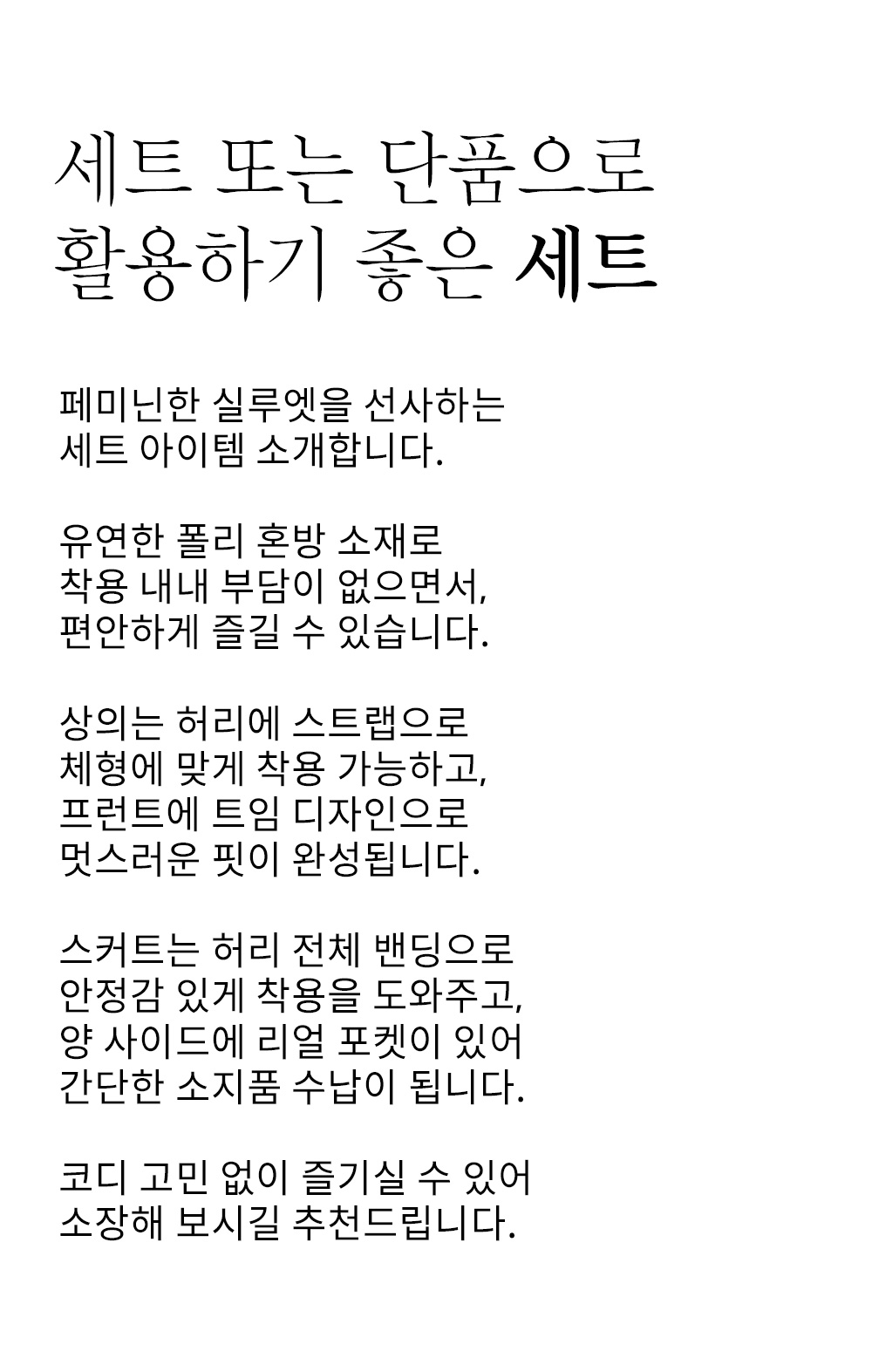 세트 또는 단품으로
활용하기 좋은 세트

페미닌한 실루엣을 선사하는
세트 아이템 소개합니다.

유연한 폴리 혼방 소재로
착용 내내 부담이 없으면서,
편안하게 즐길 수 있습니다.

상의는 허리에 스트랩으로
체형에 맞게 착용 가능하고,
프런트에 트임 디자인으로
멋스러운 핏이 완성됩니다.

스커트는 허리 전체 밴딩으로
안정감 있게 착용을 도와주고,
양 사이드에 리얼 포켓이 있어
간단한 소지품 수납이 됩니다.

코디 고민 없이 즐기실 수 있어
소장해 보시길 추천드립니다.